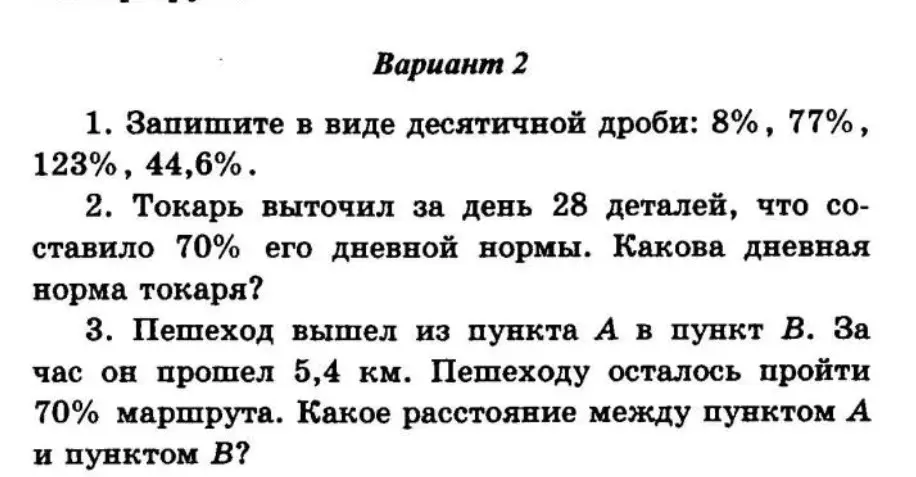 Вариант 2

1. Запишите в виде десятичной дроби: 8%, 77%, 123%, 44,6%.

2. Токарь выточил за день 28 деталей, что составило 70% его дневной нормы. Какова дневная норма токаря?

3. Пешеход вышел из пункта $A$ в пункт $B$. За час он прошел 5,4 км. Пешеходу осталось пройти 70% маршрута. Какое расстояние между пунктом $A$ и пунктом $B$?